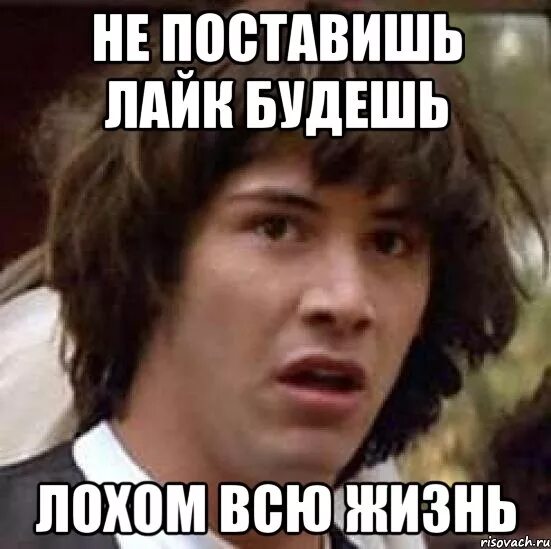 НЕ ПОСТАВИШЬ ЛАЙК БУДЕШЬ

ЛОХОМ ВСЮ ЖИЗНЬ

risovach.ru